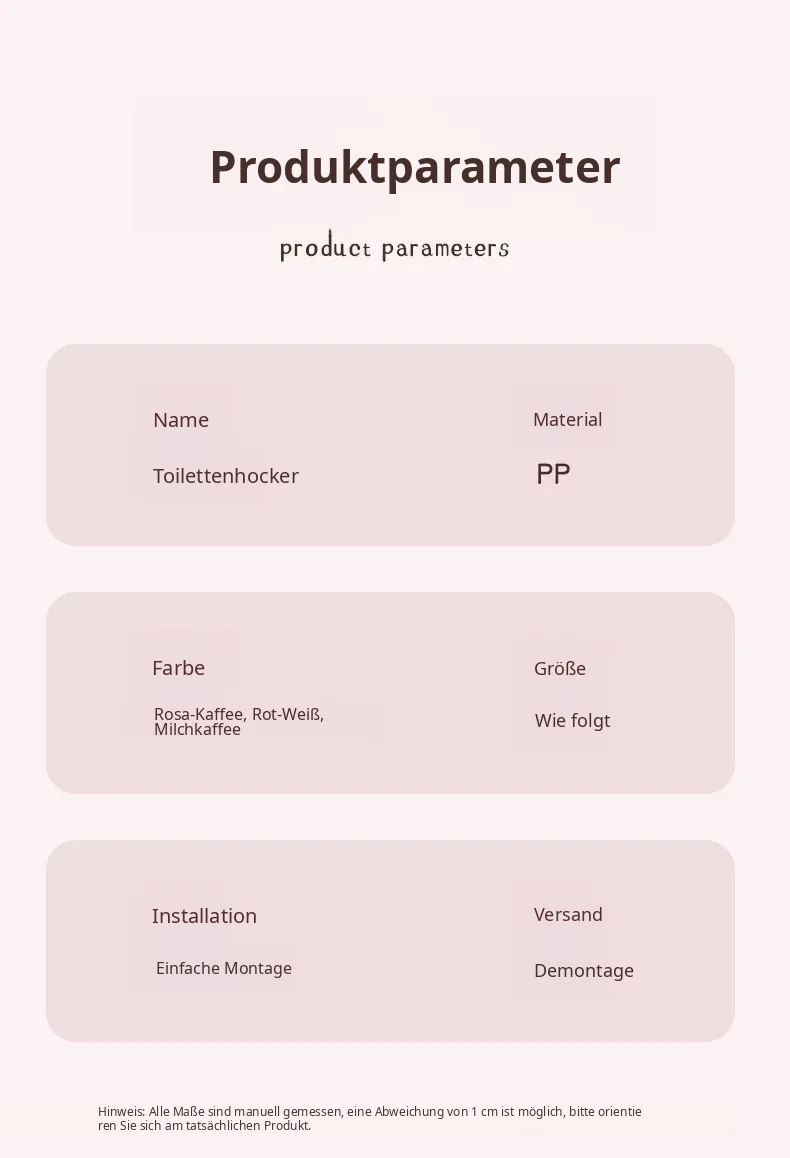 Produktparameter

product parameters

Name

Toilettenhocker

Material

PP

Farbe

Rosa-Kaffee, Rot-Weiß, Milchkaffee

Größe

Wie folgt

Installation

Einfache Montage

Versand

Demontage

Hinweis: Alle Maße sind manuell gemessen, eine Abweichung von 1 cm ist möglich, bitte orientieren Sie sich am tatsächlichen Produkt.